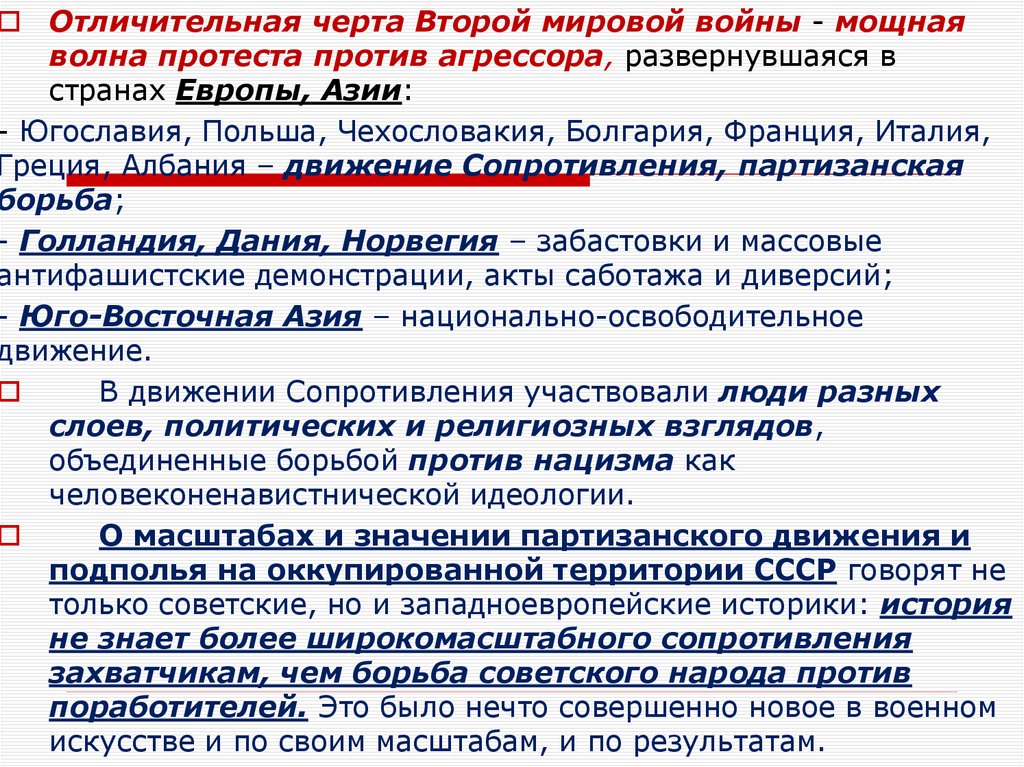 Отличительная черта Второй мировой войны - мощная волна протеста против агрессора, развернувшаяся в странах Европы, Азии:

- Югославия, Польша, Чехословакия, Болгария, Франция, Италия, Греция, Албания – движение Сопротивления, партизанская борьба;

- Голландия, Дания, Норвегия – забастовки и массовые антифашистские демонстрации, акты саботажа и диверсий;

- Юго-Восточная Азия – национально-освободительное движение.

В движении Сопротивления участвовали люди разных слоев, политических и религиозных взглядов, объединенные борьбой против нацизма как человеконенавистнической идеологии.

О масштабах и значении партизанского движения и подполья на оккупированной территории СССР говорят не только советские, но и западноевропейские историки: история не знает более широкомасштабного сопротивления захватчикам, чем борьба советского народа против поработителей. Это было нечто совершенно новое в военном искусстве и по своим масштабам, и по результатам.